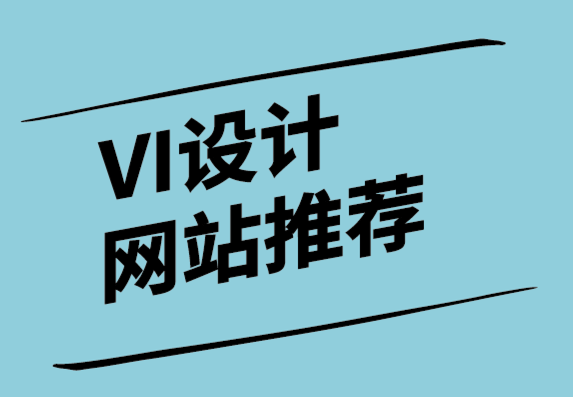 VI设计
网站推荐